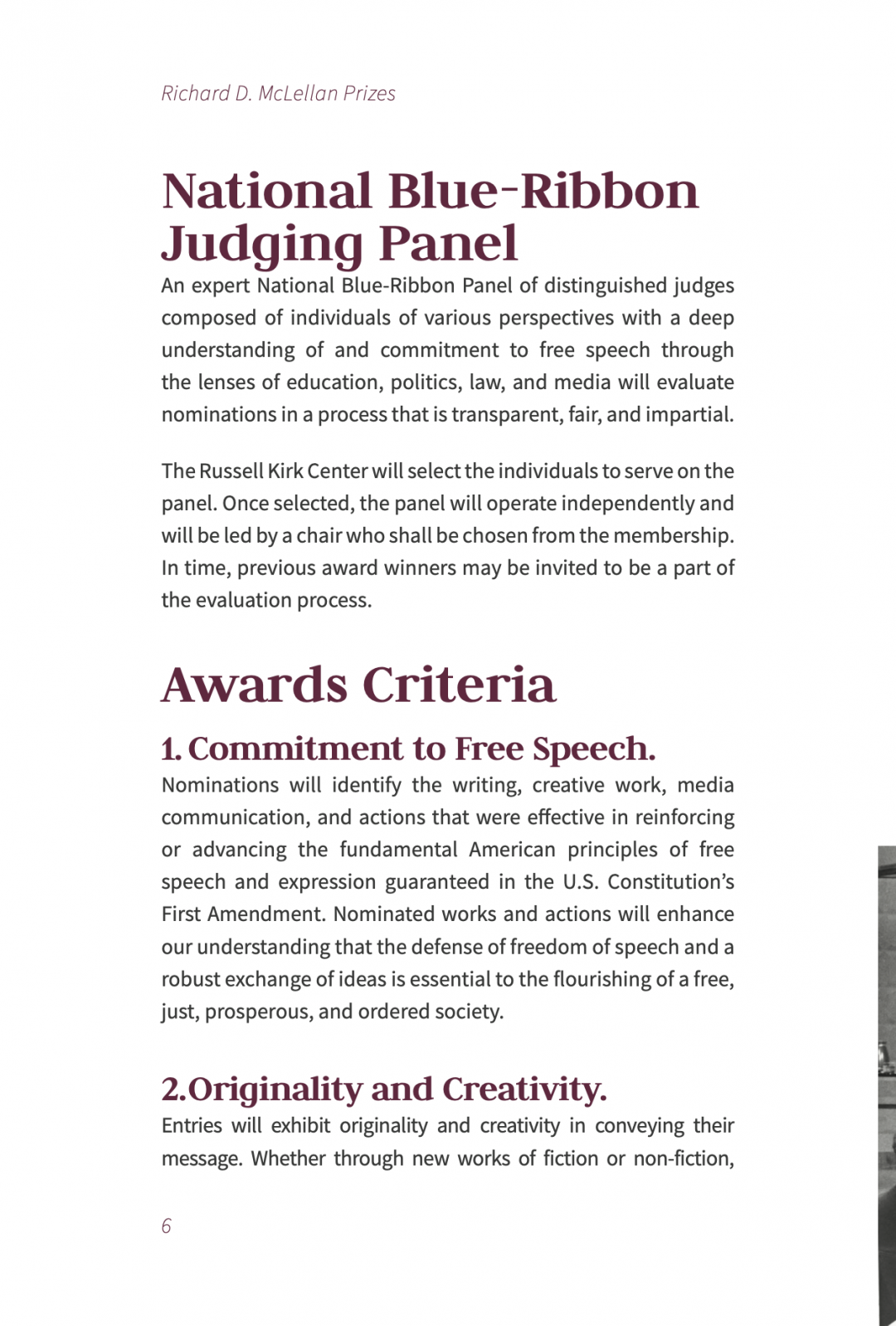 Richard D. McLellan Prizes

National Blue-Ribbon Judging Panel

An expert National Blue-Ribbon Panel of distinguished judges composed of individuals of various perspectives with a deep understanding of and commitment to free speech through the lenses of education, politics, law, and media will evaluate nominations in a process that is transparent, fair, and impartial.

The Russell Kirk Center will select the individuals to serve on the panel. Once selected, the panel will operate independently and will be led by a chair who shall be chosen from the membership. In time, previous award winners may be invited to be a part of the evaluation process.

Awards Criteria

1. Commitment to Free Speech.

Nominations will identify the writing, creative work, media communication, and actions that were effective in reinforcing or advancing the fundamental American principles of free speech and expression guaranteed in the U.S. Constitution's First Amendment. Nominated works and actions will enhance our understanding that the defense of freedom of speech and a robust exchange of ideas is essential to the flourishing of a free, just, prosperous, and ordered society.

2.Originality and Creativity.

Entries will exhibit originality and creativity in conveying their message. Whether through new works of fiction or non-fiction,

6